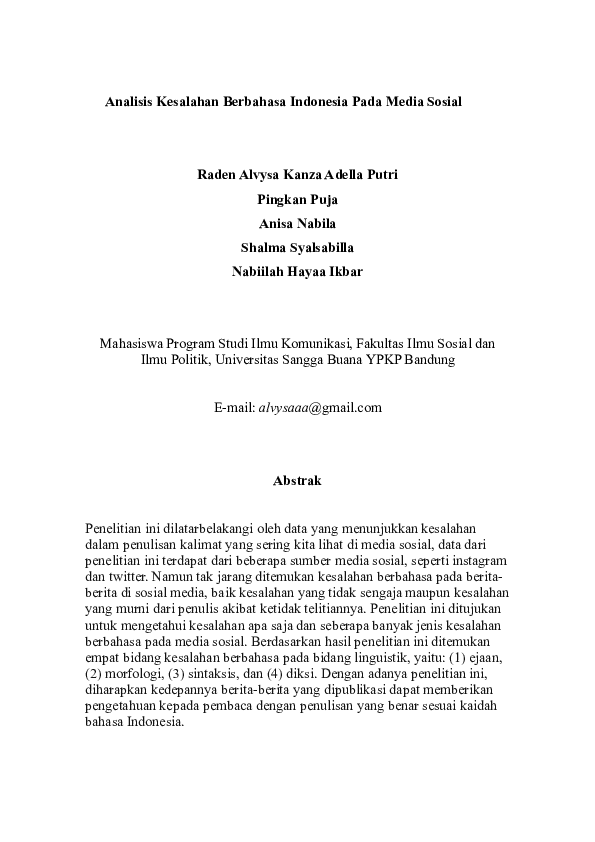 Analisis Kesalahan Berbahasa Indonesia Pada Media Sosial

Raden Alvysa Kanza Adella Putri
Pingkan Puja
Anisa Nabila
Shalma Syalsabilla
Nabiilah Hayaa Ikbar

Mahasiswa Program Studi Ilmu Komunikasi, Fakultas Ilmu Sosial dan Ilmu Politik, Universitas Sangga Buana YPKP Bandung

E-mail: alvysaaa@gmail.com

Abstrak

Penelitian ini dilatarbelakangi oleh data yang menunjukkan kesalahan dalam penulisan kalimat yang sering kita lihat di media sosial, data dari penelitian ini terdapat dari beberapa sumber media sosial, seperti instagram dan twitter. Namun tak jarang ditemukan kesalahan berbahasa pada berita-berita di sosial media, baik kesalahan yang tidak sengaja maupun kesalahan yang murni dari penulis akibat ketidak telitiannya. Penelitian ini ditujukan untuk mengetahui kesalahan apa saja dan seberapa banyak jenis kesalahan berbahasa pada media sosial. Berdasarkan hasil penelitian ini ditemukan empat bidang kesalahan berbahasa pada bidang linguistik, yaitu: (1) ejaan, (2) morfologi, (3) sintaksis, dan (4) diksi. Dengan adanya penelitian ini, diharapkan kedepannya berita-berita yang dipublikasi dapat memberikan pengetahuan kepada pembaca dengan penulisan yang benar sesuai kaidah bahasa Indonesia.